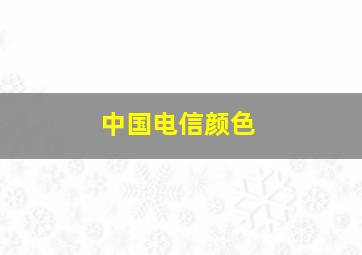 中国电信颜色